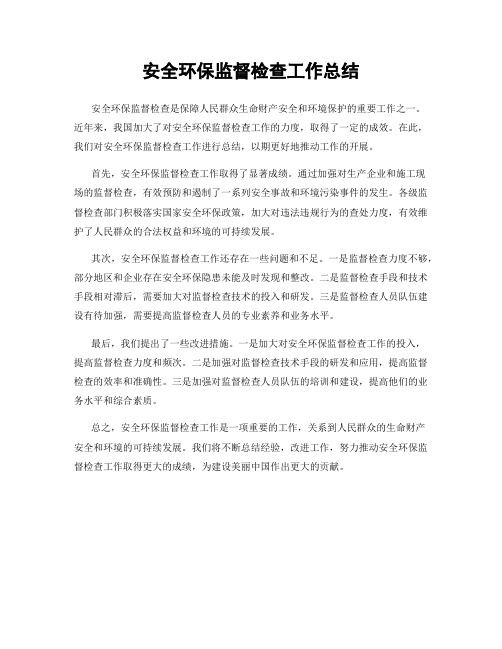 安全环保监督检查工作总结

安全环保监督检查是保障人民群众生命财产安全和环境保护的重要工作之一。近年来，我国加大了对安全环保监督检查工作的力度，取得了一定的成效。在此，我们对安全环保监督检查工作进行总结，以期更好地推动工作的开展。

首先，安全环保监督检查工作取得了显著成绩。通过加强对生产企业和施工现场的监督检查，有效预防和遏制了一系列安全事故和环境污染事件的发生。各级监督检查部门积极落实国家安全环保政策，加大对违法违规行为的查处力度，有效维护了人民群众的合法权益和环境的可持续发展。

其次，安全环保监督检查工作还存在一些问题和不足。一是监督检查力度不够，部分地区和企业存在安全环保隐患未能及时发现和整改。二是监督检查手段和技术手段相对滞后，需要加大对监督检查技术的投入和研发。三是监督检查人员队伍建设有待加强，需要提高监督检查人员的专业素养和业务水平。

最后，我们提出了一些改进措施。一是加大对安全环保监督检查工作的投入，提高监督检查力度和频次。二是加强对监督检查技术手段的研发和应用，提高监督检查的效率和准确性。三是加强对监督检查人员队伍的培训和建设，提高他们的业务水平和综合素质。

总之，安全环保监督检查工作是一项重要的工作，关系到人民群众的生命财产安全和环境的可持续发展。我们将不断总结经验，改进工作，努力推动安全环保监督检查工作取得更大的成绩，为建设美丽中国作出更大的贡献。